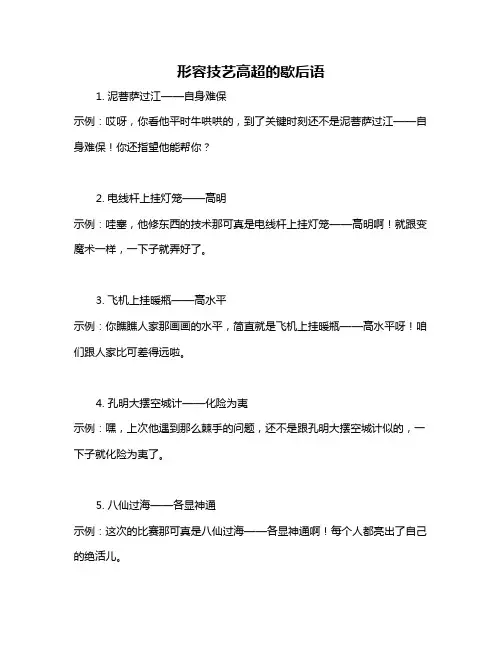 形容技艺高超的歇后语

1. 泥菩萨过江——自身难保

示例：哎呀，你看他平时牛哄哄的，到了关键时刻还不是泥菩萨过江——自身难保！你还指望他能帮你？

2. 电线杆上挂灯笼——高明

示例：哇塞，他修东西的技术那可真是电线杆上挂灯笼——高明啊！就跟变魔术一样，一下子就弄好了。

3. 飞机上挂暖瓶——高水平

示例：你瞧瞧人家那画画的水平，简直就是飞机上挂暖瓶——高水平呀！咱们跟人家比可差得远啦。

4. 孔明大摆空城计——化险为夷

示例：嘿，上次他遇到那么棘手的问题，还不是跟孔明大摆空城计似的，一下子就化险为夷了。

5. 八仙过海——各显神通

示例：这次的比赛那可真是八仙过海——各显神通啊！每个人都亮出了自己的绝活儿。